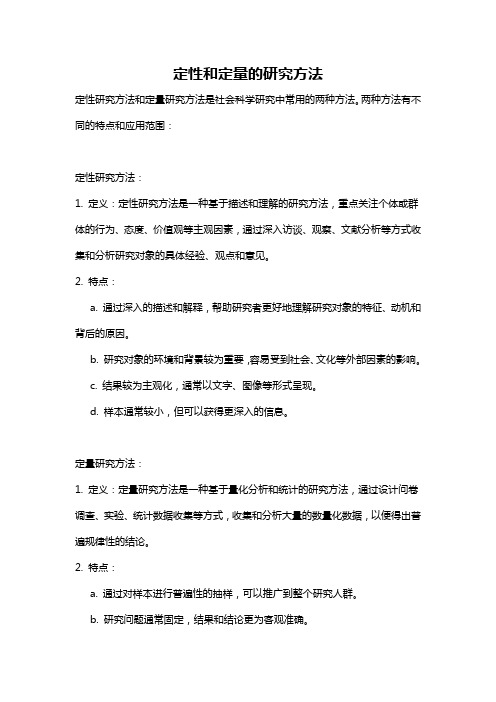 定性和定量的研究方法

定性研究方法和定量研究方法是社会科学研究中常用的两种方法。两种方法有不同的特点和应用范围：

定性研究方法：

1. 定义：定性研究方法是一种基于描述和理解的研究方法，重点关注个体或群体的行为、态度、价值观等主观因素，通过深入访谈、观察、文献分析等方式收集和分析研究对象的具体经验、观点和意见。

2. 特点：

a. 通过深入的描述和解释，帮助研究者更好地理解研究对象的特征、动机和背后的原因。

b. 研究对象的环境和背景较为重要，容易受到社会、文化等外部因素的影响。

c. 结果较为主观化，通常以文字、图像等形式呈现。

d. 样本通常较小，但可以获得更深入的信息。

定量研究方法：

1. 定义：定量研究方法是一种基于量化分析和统计的研究方法，通过设计问卷调查、实验、统计数据收集等方式，收集和分析大量的数量化数据，以便得出普遍规律性的结论。

2. 特点：

a. 通过对样本进行普遍性的抽样，可以推广到整个研究人群。

b. 研究问题通常固定，结果和结论更为客观准确。